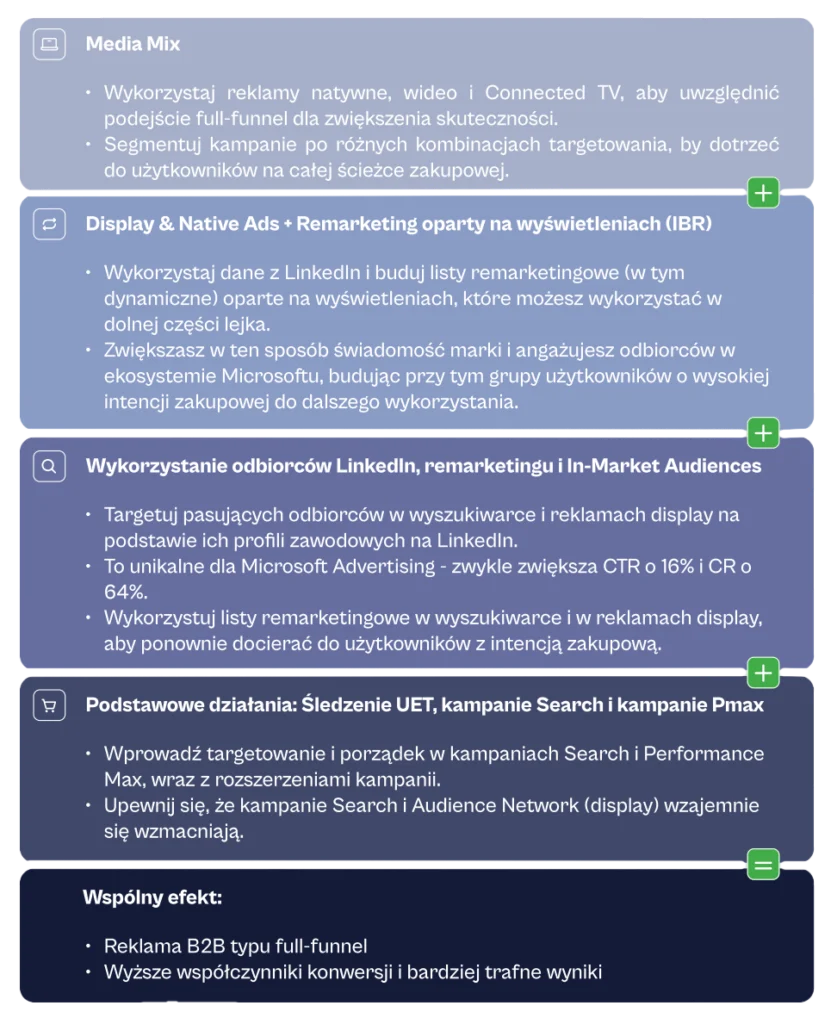 Media Mix

• Wykorzystaj reklamy natywne, wideo i Connected TV, aby uwzględnić podejście full-funnel dla zwiększenia skuteczności.
• Segmentuj kampanie po różnych kombinacjach targetowania, by dotrzeć do użytkowników na całej ścieżce zakupowej.

+

Display & Native Ads + Remarketing oparty na wyświetleniach (IBR)

• Wykorzystaj dane z LinkedIn i buduj listy remarketingowe (w tym dynamiczne) oparte na wyświetleniach, które możesz wykorzystać w dolnej części lejka.
• Zwiększasz w ten sposób świadomość marki i angażujesz odbiorców w ekosystemie Microsoftu, budując przy tym grupy użytkowników o wysokiej intencji zakupowej do dalszego wykorzystania.

+

Wykorzystanie odbiorców LinkedIn, remarketingu i In-Market Audiences

• Targetuj pasujących odbiorców w wyszukiwarce i reklamach display na podstawie ich profili zawodowych na LinkedIn.
• To unikalne dla Microsoft Advertising - zwykle zwiększa CTR o 16% i CR o 64%.
• Wykorzystuj listy remarketingowe w wyszukiwarce i w reklamach display, aby ponownie docierać do użytkowników z intencją zakupową.

+

Podstawowe działania: Śledzenie UET, kampanie Search i kampanie Pmax

• Wprowadź targetowanie i porządek w kampaniach Search i Performance Max, wraz z rozszerzeniami kampanii.
• Upewnij się, że kampanie Search i Audience Network (display) wzajemnie się wzmacniają.

=

Wspólny efekt:

• Reklama B2B typu full-funnel
• Wyższe współczynniki konwersji i bardziej trafne wyniki